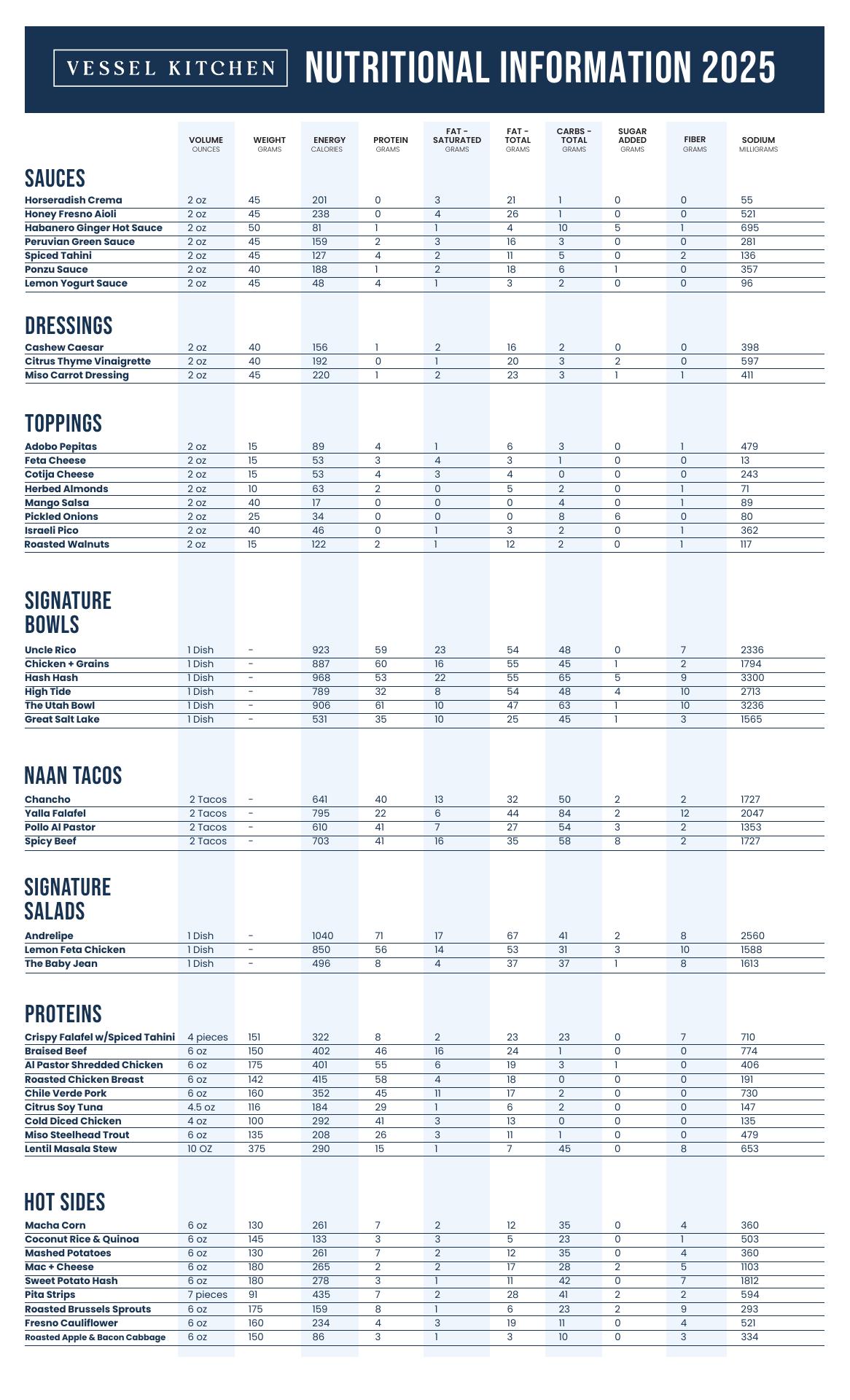 VESSEL KITCHEN NUTRITIONAL INFORMATION 2025

| | VOLUME OUNCES | WEIGHT GRAMS | ENERGY CALORIES | PROTEIN GRAMS | FAT - SATURATED GRAMS | FAT - TOTAL GRAMS | CARBS - TOTAL GRAMS | SUGAR ADDED GRAMS | FIBER GRAMS | SODIUM MILLIGRAMS |
|---|---|---|---|---|---|---|---|---|---|---|
| **SAUCES** | | | | | | | | | | |
| Horseradish Crema | 2 oz | 45 | 201 | 0 | 3 | 21 | 1 | 0 | 0 | 55 |
| Honey Fresno Aioli | 2 oz | 45 | 238 | 0 | 4 | 26 | 1 | 0 | 0 | 521 |
| Habanero Ginger Hot Sauce | 2 oz | 50 | 81 | 1 | 1 | 4 | 10 | 5 | 1 | 695 |
| Peruvian Green Sauce | 2 oz | 45 | 159 | 2 | 3 | 16 | 3 | 0 | 0 | 281 |
| Spiced Tahini | 2 oz | 45 | 127 | 4 | 2 | 11 | 5 | 0 | 2 | 136 |
| Ponzu Sauce | 2 oz | 40 | 188 | 1 | 2 | 18 | 6 | 1 | 0 | 357 |
| Lemon Yogurt Sauce | 2 oz | 45 | 48 | 4 | 1 | 3 | 2 | 0 | 0 | 96 |
| **DRESSINGS** | | | | | | | | | | |
| Cashew Caesar | 2 oz | 40 | 156 | 1 | 2 | 16 | 2 | 0 | 0 | 398 |
| Citrus Thyme Vinaigrette | 2 oz | 40 | 192 | 0 | 1 | 20 | 3 | 2 | 0 | 597 |
| Miso Carrot Dressing | 2 oz | 45 | 220 | 1 | 2 | 23 | 3 | 1 | 1 | 411 |
| **TOPPINGS** | | | | | | | | | | |
| Adobo Pepitas | 2 oz | 15 | 89 | 4 | 1 | 6 | 3 | 0 | 1 | 479 |
| Feta Cheese | 2 oz | 15 | 53 | 3 | 4 | 3 | 1 | 0 | 0 | 13 |
| Cotija Cheese | 2 oz | 15 | 53 | 4 | 3 | 4 | 0 | 0 | 0 | 243 |
| Herbed Almonds | 2 oz | 10 | 63 | 2 | 0 | 5 | 2 | 0 | 1 | 71 |
| Mango Salsa | 2 oz | 40 | 17 | 0 | 0 | 0 | 4 | 0 | 1 | 89 |
| Pickled Onions | 2 oz | 25 | 34 | 0 | 0 | 0 | 8 | 6 | 0 | 80 |
| Israeli Pico | 2 oz | 40 | 46 | 0 | 1 | 3 | 2 | 0 | 1 | 362 |
| Roasted Walnuts | 2 oz | 15 | 122 | 2 | 1 | 12 | 2 | 0 | 1 | 117 |
| **SIGNATURE BOWLS** | | | | | | | | | | |
| Uncle Rico | 1 Dish | - | 923 | 59 | 23 | 54 | 48 | 0 | 7 | 2336 |
| Chicken + Grains | 1 Dish | - | 887 | 60 | 16 | 55 | 45 | 1 | 2 | 1794 |
| Hash Hash | 1 Dish | - | 968 | 53 | 22 | 55 | 65 | 5 | 9 | 3300 |
| High Tide | 1 Dish | - | 789 | 32 | 8 | 54 | 48 | 4 | 10 | 2713 |
| The Utah Bowl | 1 Dish | - | 906 | 61 | 10 | 47 | 63 | 1 | 10 | 3236 |
| Great Salt Lake | 1 Dish | - | 531 | 35 | 10 | 25 | 45 | 1 | 3 | 1565 |
| **NAAN TACOS** | | | | | | | | | | |
| Chancho | 2 Tacos | - | 641 | 40 | 13 | 32 | 50 | 2 | 2 | 1727 |
| Yalla Falafel | 2 Tacos | - | 795 | 22 | 6 | 44 | 84 | 2 | 12 | 2047 |
| Pollo Al Pastor | 2 Tacos | - | 610 | 41 | 7 | 27 | 54 | 3 | 2 | 1353 |
| Spicy Beef | 2 Tacos | - | 703 | 41 | 16 | 35 | 58 | 8 | 2 | 1727 |
| **SIGNATURE SALADS** | | | | | | | | | | |
| Andrelipe | 1 Dish | - | 1040 | 71 | 17 | 67 | 41 | 2 | 8 | 2560 |
| Lemon Feta Chicken | 1 Dish | - | 850 | 56 | 14 | 53 | 31 | 3 | 10 | 1588 |
| The Baby Jean | 1 Dish | - | 496 | 8 | 4 | 37 | 37 | 1 | 8 | 1613 |
| **PROTEINS** | | | | | | | | | | |
| Crispy Falafel w/Spiced Tahini | 4 pieces | 151 | 322 | 8 | 2 | 23 | 23 | 0 | 7 | 710 |
| Braised Beef | 6 oz | 150 | 402 | 46 | 16 | 24 | 1 | 0 | 0 | 774 |
| Al Pastor Shredded Chicken | 6 oz | 175 | 401 | 55 | 6 | 19 | 3 | 1 | 0 | 406 |
| Roasted Chicken Breast | 6 oz | 142 | 415 | 58 | 4 | 18 | 0 | 0 | 0 | 191 |
| Chile Verde Pork | 6 oz | 160 | 352 | 45 | 11 | 17 | 2 | 0 | 0 | 730 |
| Citrus Soy Tuna | 4.5 oz | 116 | 184 | 29 | 1 | 6 | 2 | 0 | 0 | 147 |
| Cold Diced Chicken | 4 oz | 100 | 292 | 41 | 3 | 13 | 0 | 0 | 0 | 135 |
| Miso Steelhead Trout | 6 oz | 135 | 208 | 26 | 3 | 11 | 1 | 0 | 0 | 479 |
| Lentil Masala Stew | 10 OZ | 375 | 290 | 15 | 1 | 7 | 45 | 0 | 8 | 653 |
| **HOT SIDES** | | | | | | | | | | |
| Macha Corn | 6 oz | 130 | 261 | 7 | 2 | 12 | 35 | 0 | 4 | 360 |
| Coconut Rice & Quinoa | 6 oz | 145 | 133 | 3 | 3 | 5 | 23 | 0 | 1 | 503 |
| Mashed Potatoes | 6 oz | 130 | 261 | 7 | 2 | 12 | 35 | 0 | 4 | 360 |
| Mac + Cheese | 6 oz | 180 | 265 | 2 | 2 | 17 | 28 | 2 | 5 | 1103 |
| Sweet Potato Hash | 6 oz | 180 | 278 | 3 | 1 | 11 | 42 | 0 | 7 | 1812 |
| Pita Strips | 7 pieces | 91 | 435 | 7 | 2 | 28 | 41 | 2 | 2 | 594 |
| Roasted Brussels Sprouts | 6 oz | 175 | 159 | 8 | 1 | 6 | 23 | 2 | 9 | 293 |
| Fresno Cauliflower | 6 oz | 160 | 234 | 4 | 3 | 19 | 11 | 0 | 4 | 521 |
| Roasted Apple & Bacon Cabbage | 6 oz | 150 | 86 | 3 | 1 | 3 | 10 | 0 | 3 | 334 |